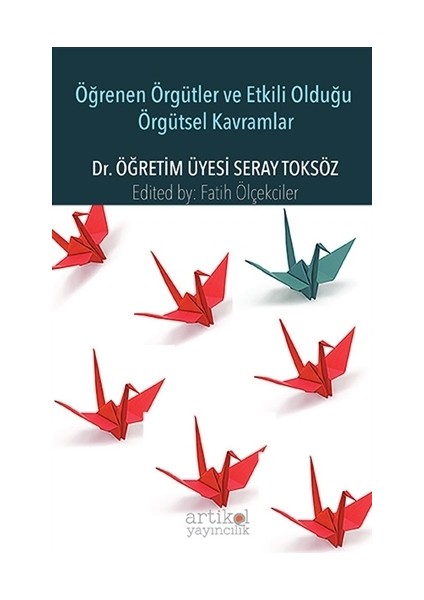 Öğrenen Örgütler ve Etkili Olduğu Örgütsel Kavramlar

Dr. ÖĞRETİM ÜYESİ SERAY TOKSÖZ

Edited by: Fatih Ölçekciler

artikel
yayıncılık